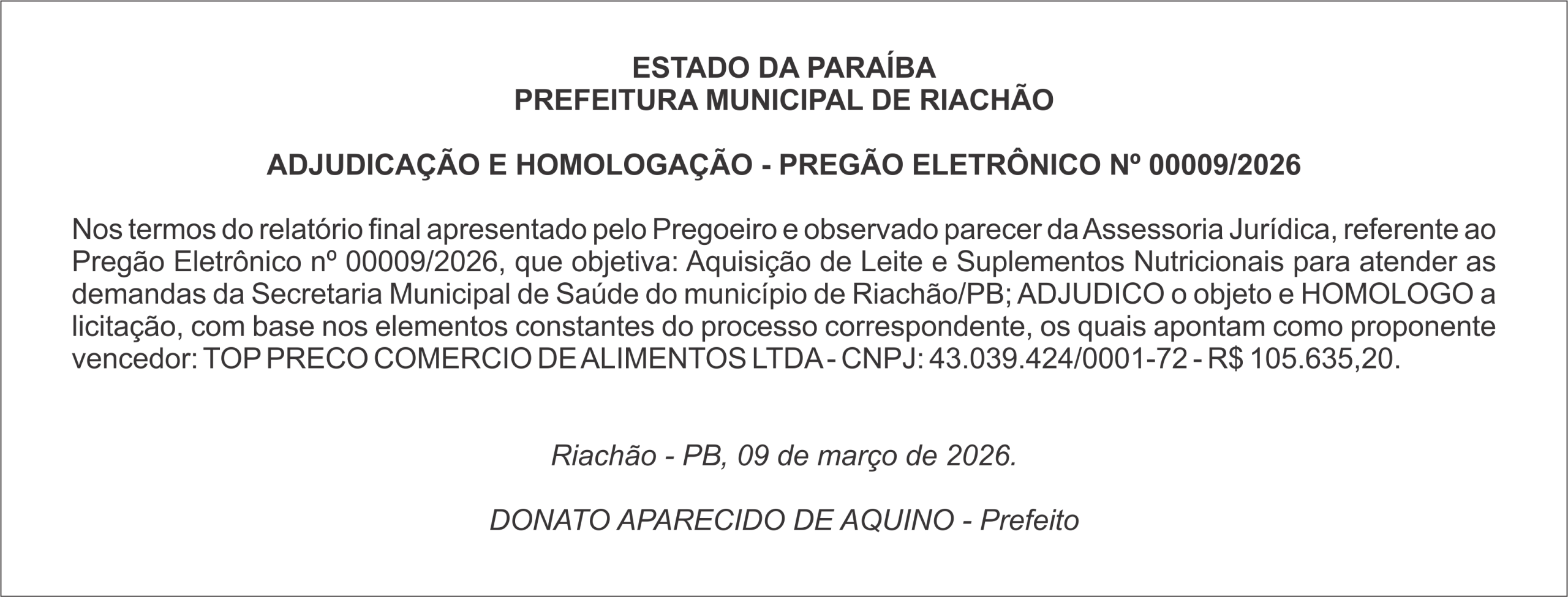 ESTADO DA PARAÍBA
PREFEITURA MUNICIPAL DE RIACHÃO

ADJUDICAÇÃO E HOMOLOGAÇÃO - PREGÃO ELETRÔNICO Nº 00009/2026

Nos termos do relatório final apresentado pelo Pregoeiro e observado parecer da Assessoria Jurídica, referente ao Pregão Eletrônico nº 00009/2026, que objetiva: Aquisição de Leite e Suplementos Nutricionais para atender as demandas da Secretaria Municipal de Saúde do município de Riachão/PB; ADJUDICO o objeto e HOMOLOGO a licitação, com base nos elementos constantes do processo correspondente, os quais apontam como proponente vencedor: TOP PRECO COMERCIO DE ALIMENTOS LTDA - CNPJ: 43.039.424/0001-72 - R$ 105.635,20.

Riachão - PB, 09 de março de 2026.

DONATO APARECIDO DE AQUINO - Prefeito